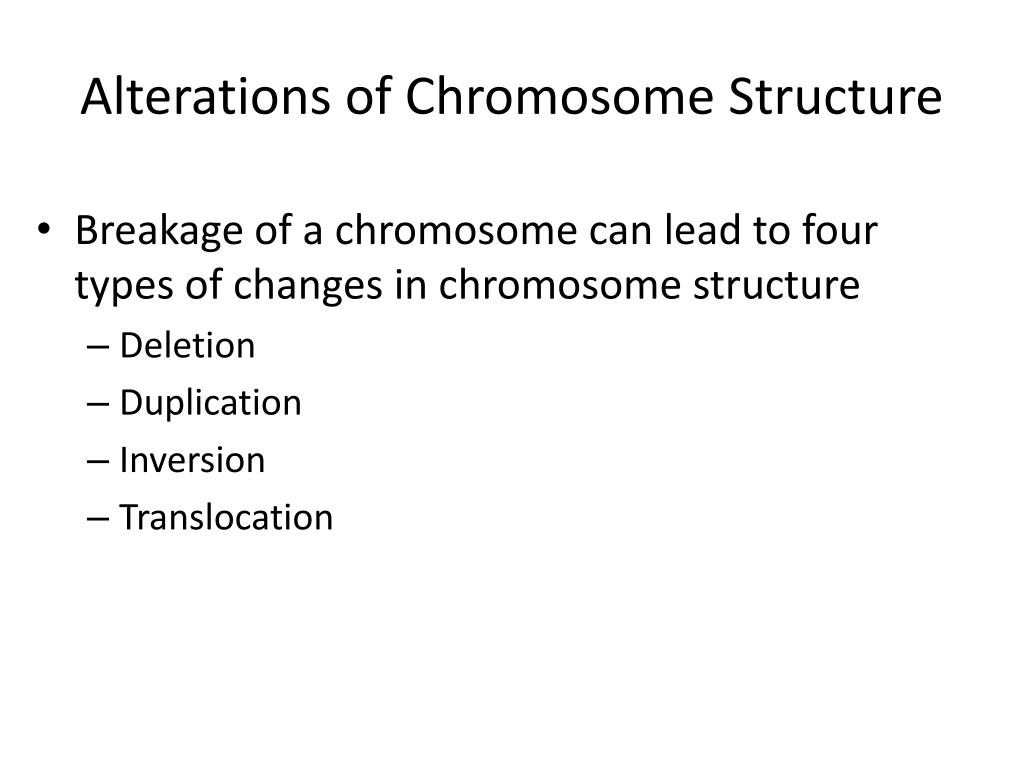 Alterations of Chromosome Structure

• Breakage of a chromosome can lead to four types of changes in chromosome structure
– Deletion
– Duplication
– Inversion
– Translocation